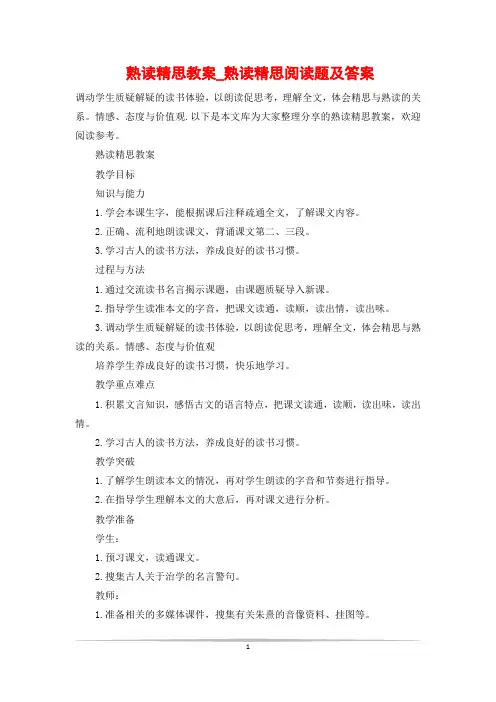 熟读精思教案_熟读精思阅读题及答案

调动学生质疑解疑的读书体验，以朗读促思考，理解全文，体会精思与熟读的关系。情感、态度与价值观.以下是本文库为大家整理分享的熟读精思教案，欢迎阅读参考。

熟读精思教案

教学目标

知识与能力

1.学会本课生字，能根据课后注释疏通全文，了解课文内容。

2.正确、流利地朗读课文，背诵课文第二、三段。

3.学习古人的读书方法，养成良好的读书习惯。

过程与方法

1.通过交流读书名言揭示课题，由课题质疑导入新课。

2.指导学生读准本文的字音，把课文读通，读顺，读出情，读出味。

3.调动学生质疑解疑的读书体验，以朗读促思考，理解全文，体会精思与熟读的关系。情感、态度与价值观

培养学生养成良好的读书习惯，快乐地学习。

教学重点难点

1.积累文言知识，感悟古文的语言特点，把课文读通，读顺，读出味，读出情。

2.学习古人的读书方法，养成良好的读书习惯。

教学突破

1.了解学生朗读本文的情况，再对学生朗读的字音和节奏进行指导。

2.在指导学生理解本文的大意后，再对课文进行分析。

教学准备

学生：

1.预习课文，读通课文。

2.搜集古人关于治学的名言警句。

教师：

1.准备相关的多媒体课件，搜集有关朱熹的音像资料、挂图等。

1